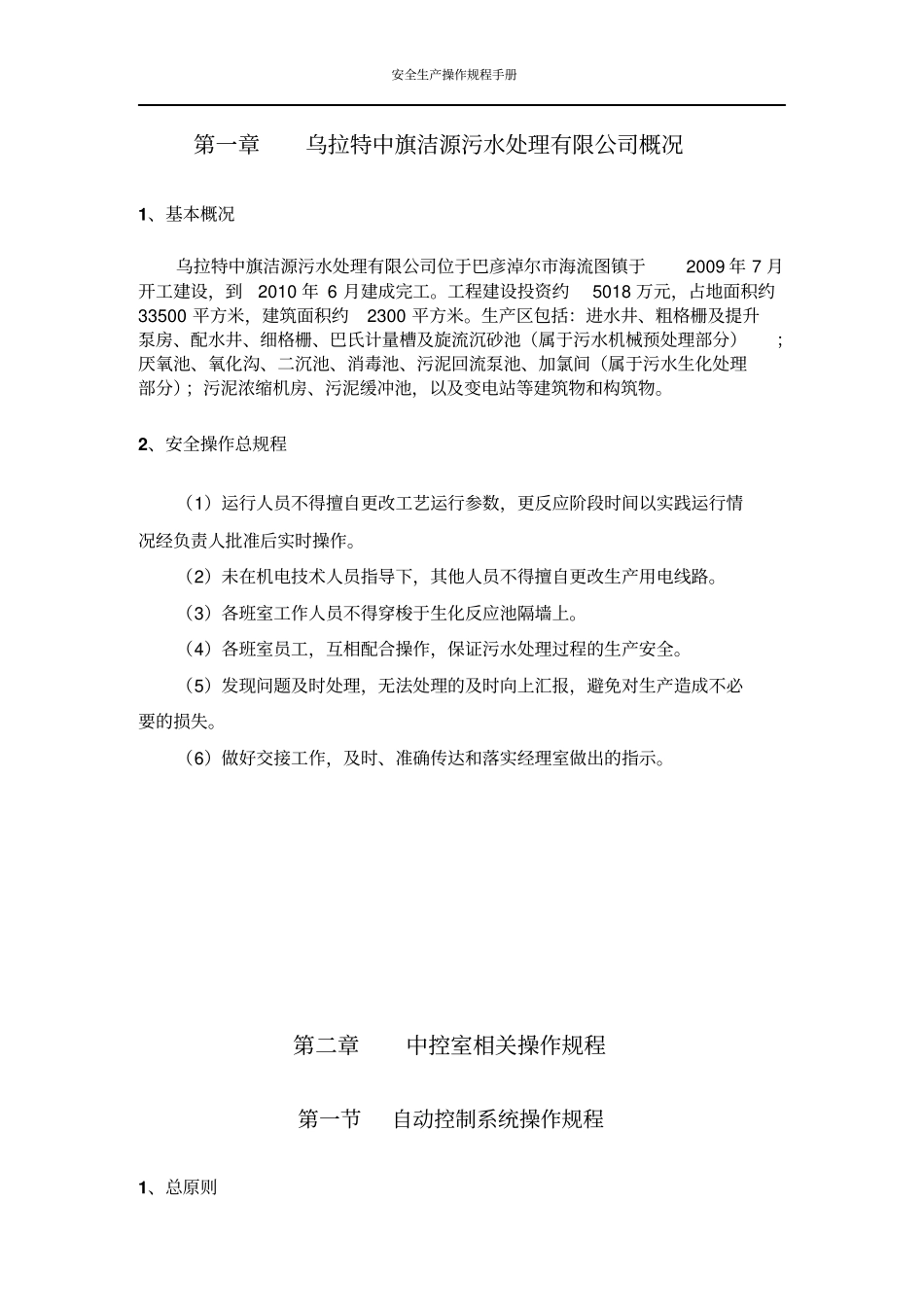 安全生产操作规程手册

第一章 乌拉特中旗洁源污水处理有限公司概况

1、基本概况

乌拉特中旗洁源污水处理有限公司位于巴彦淖尔市海流图镇于 2009 年 7 月开工建设，到 2010 年 6 月建成完工。工程建设投资约 5018 万元，占地面积约 33500 平方米，建筑面积约 2300 平方米。生产区包括：进水井、粗格栅及提升泵房、配水井、细格栅、巴氏计量槽及旋流沉砂池（属于污水机械预处理部分）；厌氧池、氧化沟、二沉池、消毒池、污泥回流泵池、加氯间（属于污水生化处理部分）；污泥浓缩机房、污泥缓冲池，以及变电站等建筑物和构筑物。

2、安全操作总规程

（1）运行人员不得擅自更改工艺运行参数，更反应阶段时间以实践运行情况经负责人批准后实时操作。

（2）未在机电技术人员指导下，其他人员不得擅自更改生产用电线路。

（3）各班室工作人员不得穿梭于生化反应池隔墙上。

（4）各班室员工，互相配合操作，保证污水处理过程的生产安全。

（5）发现问题及时处理，无法处理的及时向上汇报，避免对生产造成不必要的损失。

（6）做好交接工作，及时、准确传达和落实经理室做出的指示。

第二章 中控室相关操作规程

第一节 自动控制系统操作规程

1、总原则